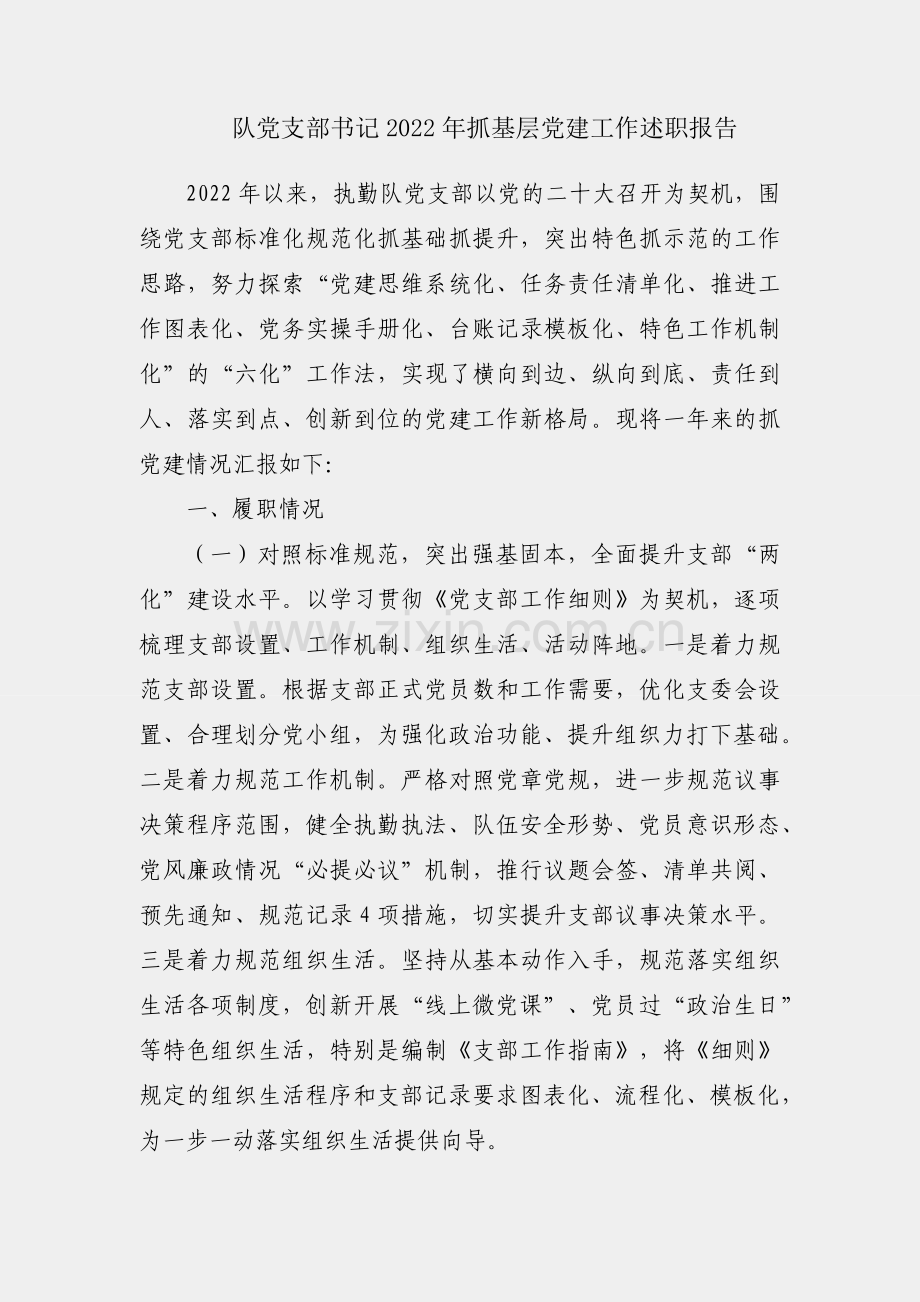 队党支部书记2022年抓基层党建工作述职报告

2022年以来，执勤队党支部以党的二十大召开为契机，围绕党支部标准化规范化抓基础抓提升，突出特色抓示范的工作思路，努力探索“党建思维系统化、任务责任清单化、推进工作图表化、党务实操手册化、台账记录模板化、特色工作机制化”的“六化”工作法，实现了横向到边、纵向到底、责任到人、落实到点、创新到位的党建工作新格局。现将一年来的抓党建情况汇报如下:

一、履职情况

（一）对照标准规范，突出强基固本，全面提升支部“两化”建设水平。以学习贯彻《党支部工作细则》为契机，逐项梳理支部设置、工作机制、组织生活、活动阵地。一是着力规范支部设置。根据支部正式党员数和工作需要，优化支委会设置、合理划分党小组，为强化政治功能、提升组织力打下基础。二是着力规范工作机制。严格对照党章党规，进一步规范议事决策程序范围，健全执勤执法、队伍安全形势、党员意识形态、党风廉政情况“必提必议”机制，推行议题会签、清单共阅、预先通知、规范记录4项措施，切实提升支部议事决策水平。三是着力规范组织生活。坚持从基本动作入手，规范落实组织生活各项制度，创新开展“线上微党课”、党员过“政治生日”等特色组织生活，特别是编制《支部工作指南》，将《细则》规定的组织生活程序和支部记录要求图表化、流程化、模板化，为一步一动落实组织生活提供向导。

zixin.com.cn